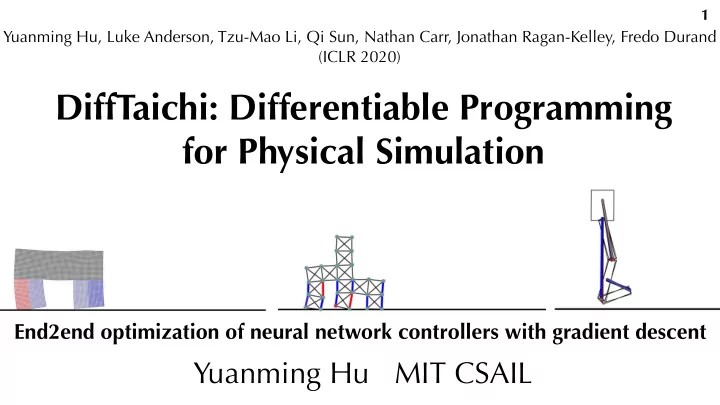 1

Yuanming Hu, Luke Anderson, Tzu-Mao Li, Qi Sun, Nathan Carr, Jonathan Ragan-Kelley, Fredo Durand
(ICLR 2020)

DiffTaichi: Differentiable Programming for Physical Simulation

End2end optimization of neural network controllers with gradient descent

Yuanming Hu MIT CSAIL